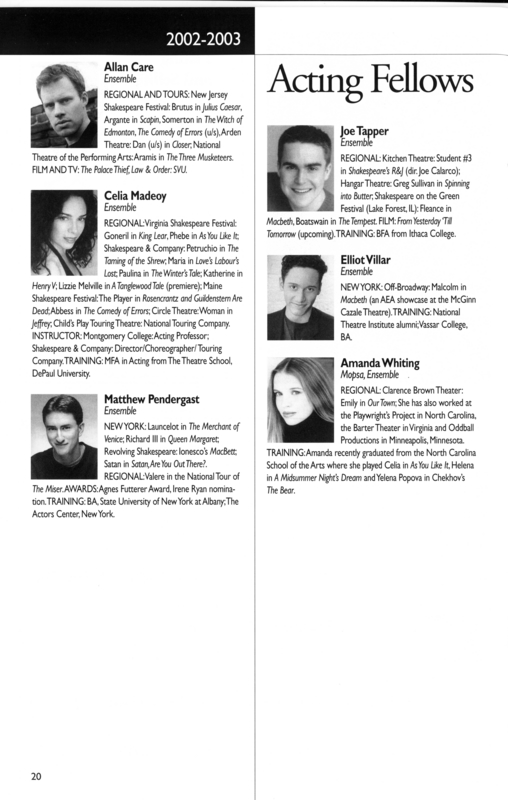 2002-2003

Allan Care
Ensemble

REGIONAL AND TOURS: New Jersey Shakespeare Festival: Brutus in Julius Caesar, Argante in Scapin, Somerton in The Witch of Edmonton, The Comedy of Errors (u/s), Arden Theatre: Dan (u/s) in Closer; National Theatre of the Performing Arts: Aramis in The Three Musketeers. FILM AND TV: The Palace Thief, Law & Order: SVU.

Celia Madeoy
Ensemble

REGIONAL: Virginia Shakespeare Festival: Goneril in King Lear, Phebe in As You Like It; Shakespeare & Company: Petruchio in The Taming of the Shrew; Maria in Love's Labour's Lost; Paulina in The Winter's Tale; Katherine in Henry V; Lizzie Melville in A Tanglewood Tale (premiere); Maine Shakespeare Festival: The Player in Rosencrantz and Guildenstern Are Dead; Abbess in The Comedy of Errors; Circle Theatre: Woman in Jeffrey; Child's Play Touring Theatre: National Touring Company. INSTRUCTOR: Montgomery College: Acting Professor; Shakespeare & Company: Director/Choreographer/ Touring Company. TRAINING: MFA in Acting from The Theatre School, DePaul University.

Matthew Pendergast
Ensemble

NEW YORK: Launcelot in The Merchant of Venice; Richard III in Queen Margaret; Revolving Shakespeare: Ionesco's MacBett; Satan in Satan, Are You Out There?. REGIONAL: Valere in the National Tour of The Miser. AWARDS: Agnes Futterer Award, Irene Ryan nomination. TRAINING: BA, State University of New York at Albany; The Actors Center, New York.

20

Acting Fellows

Joe Tapper
Ensemble

REGIONAL: Kitchen Theatre: Student #3 in Shakespeare's R&J (dir. Joe Calarco); Hangar Theatre: Greg Sullivan in Spinning into Butter; Shakespeare on the Green Festival (Lake Forest, IL): Fleance in Macbeth, Boatswain in The Tempest. FILM: From Yesterday 'Till Tomorrow (upcoming). TRAINING: BFA from Ithaca College.

Elliot Villar
Ensemble

NEW YORK: Off-Broadway: Malcolm in Macbeth (an AEA showcase at the McGinn Cazale Theatre). TRAINING: National Theatre Institute alumni; Vassar College, BA.

Amanda Whiting
Mopsa, Ensemble

REGIONAL: Clarence Brown Theater: Emily in Our Town; She has also worked at the Playwright's Project in North Carolina, the Barter Theater in Virginia and Oddball Productions in Minneapolis, Minnesota. TRAINING: Amanda recently graduated from the North Carolina School of the Arts where she played Celia in As You Like It, Helena in A Midsummer Night's Dream and Yelena Popova in Chekhov's The Bear.